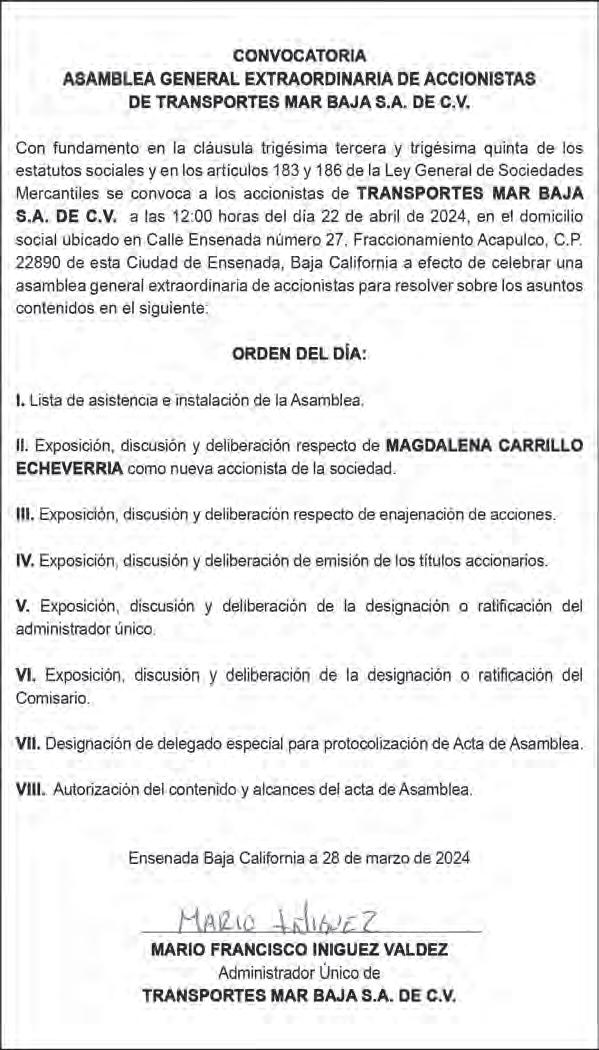 CONVOCATORIA
ASAMBLEA GENERAL EXTRAORDINARIA DE ACCIONISTAS
DE TRANSPORTES MAR BAJA S.A. DE C.V.

Con fundamento en la cláusula trigésima tercera y trigésima quinta de los estatutos sociales y en los artículos 183 y 186 de la Ley General de Sociedades Mercantiles se convoca a los accionistas de TRANSPORTES MAR BAJA S.A. DE C.V. a las 12:00 horas del día 22 de abril de 2024, en el domicilio social ubicado en Calle Ensenada número 27, Fraccionamiento Acapulco, C.P. 22890 de esta Ciudad de Ensenada, Baja California a efecto de celebrar una asamblea general extraordinaria de accionistas para resolver sobre los asuntos contenidos en el siguiente:

ORDEN DEL DÍA:

I. Lista de asistencia e instalación de la Asamblea.

II. Exposición, discusión y deliberación respecto de MAGDALENA CARRILLO ECHEVERRIA como nueva accionista de la sociedad.

III. Exposición, discusión y deliberación respecto de enajenación de acciones.

IV. Exposición, discusión y deliberación de emisión de los títulos accionarios.

V. Exposición, discusión y deliberación de la designación o ratificación del administrador único.

VI. Exposición, discusión y deliberación de la designación o ratificación del Comisario.

VII. Designación de delegado especial para protocolización de Acta de Asamblea.

VIII. Autorización del contenido y alcances del acta de Asamblea.

Ensenada Baja California a 28 de marzo de 2024

MARIO IÑIGUEZ

MARIO FRANCISCO INIGUEZ VALDEZ
Administrador Único de
TRANSPORTES MAR BAJA S.A. DE C.V.